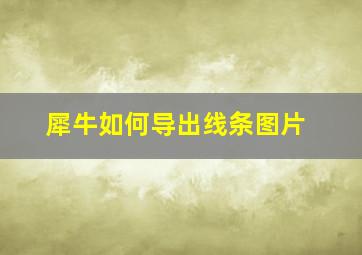 犀牛如何导出线条图片